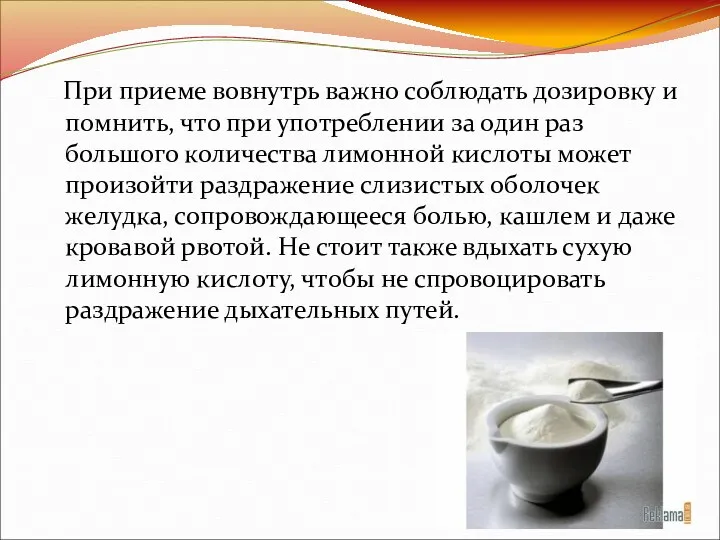 При приеме вовнутрь важно соблюдать дозировку и помнить, что при употреблении за один раз большого количества лимонной кислоты может произойти раздражение слизистых оболочек желудка, сопровождающееся болью, кашлем и даже кровавой рвотой. Не стоит также вдыхать сухую лимонную кислоту, чтобы не спровоцировать раздражение дыхательных путей.

Reklama